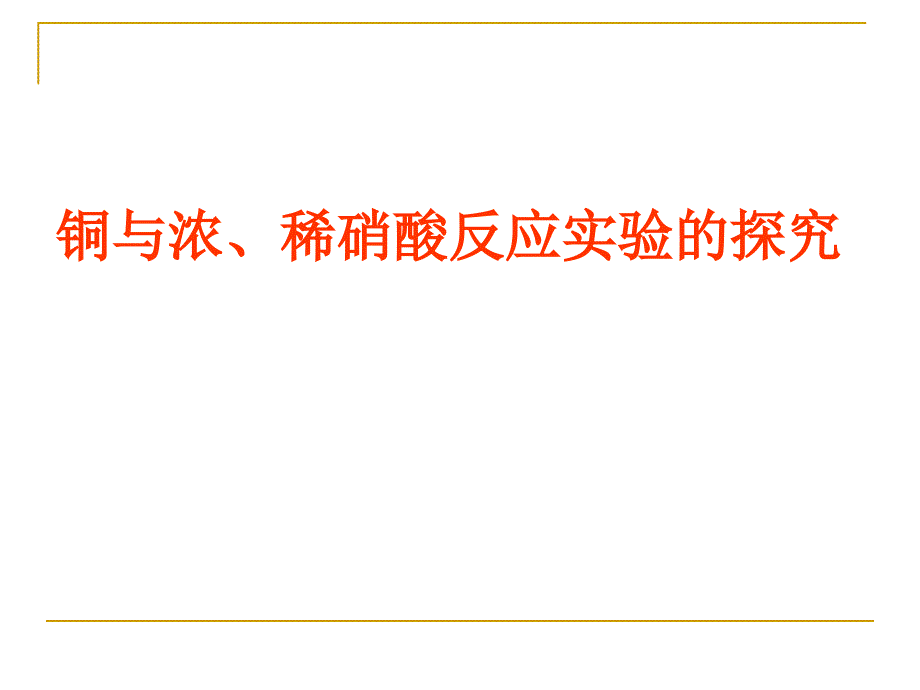 铜与浓、稀硝酸反应实验的探究